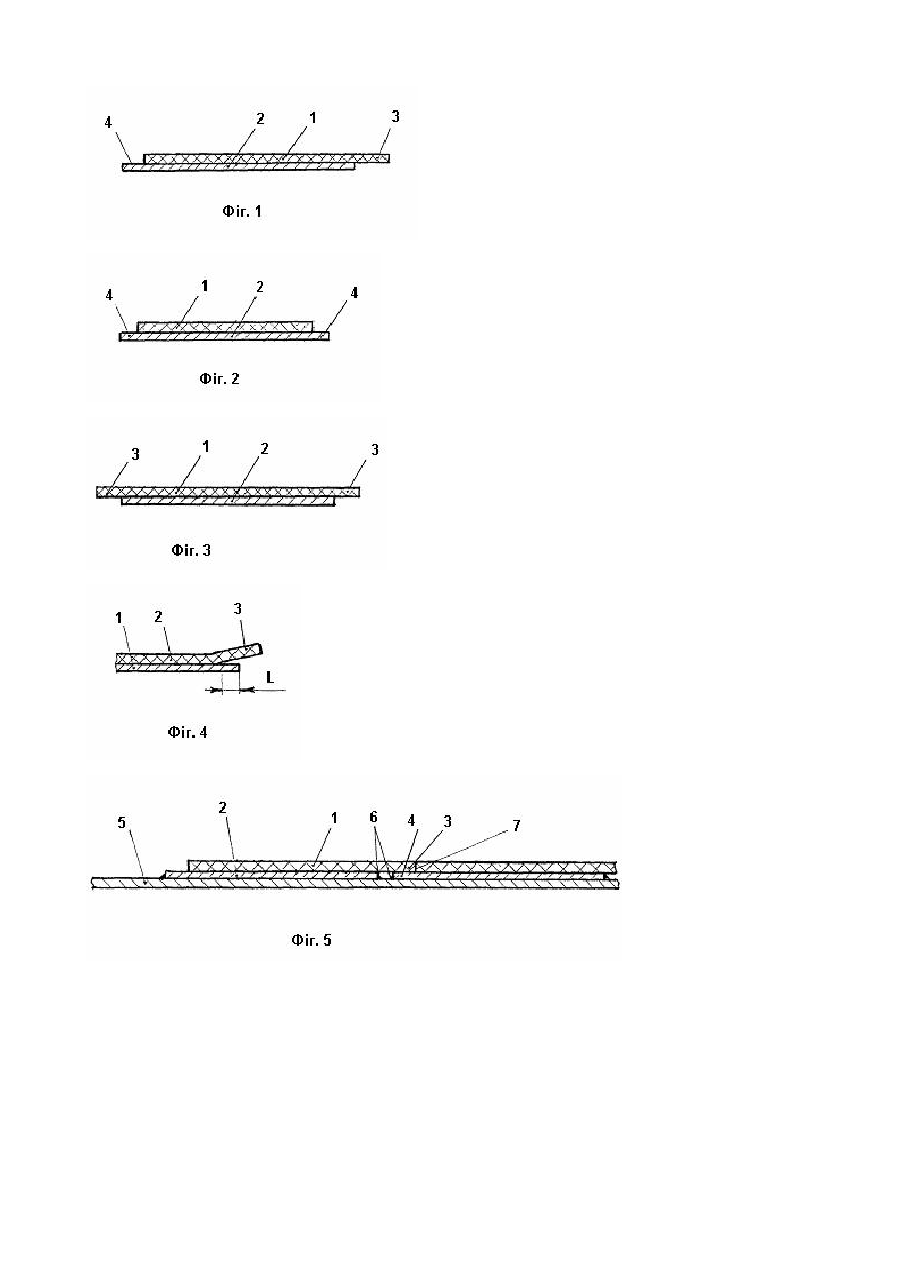 4 2 1 3

Фіг. 1

4 1 2 4

Фіг. 2

3 1 2 3

Фіг. 3

1 2 3

L

Фіг. 4

5 2 1 6 4 3 7

Фіг. 5